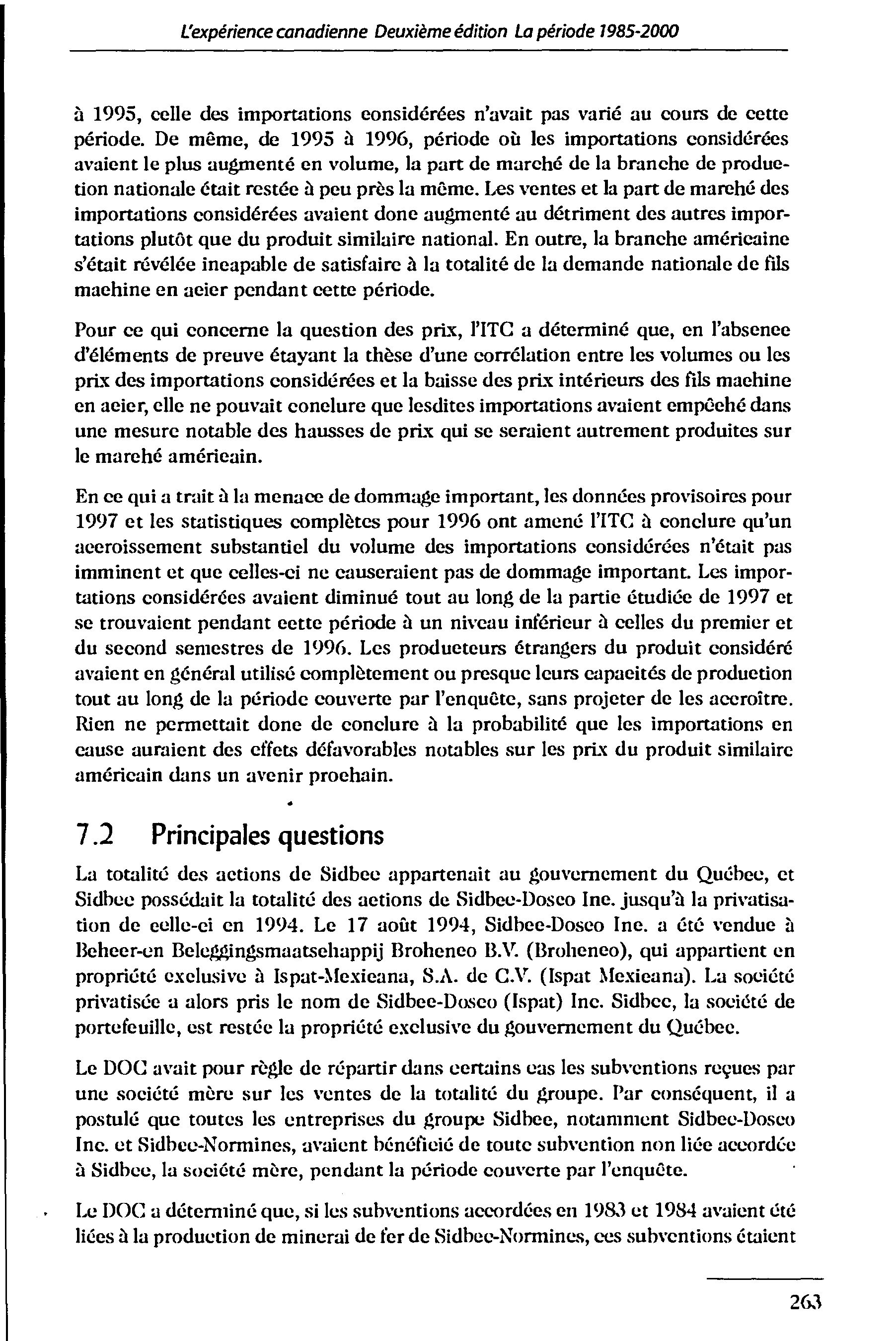 L'expérience canadienne Deuxième édition La période 1985-2000

à 1995, celle des importations considérées n'avait pas varié au cours de cette période. De même, de 1995 à 1996, période où les importations considérées avaient le plus augmenté en volume, la part de marché de la branche de production nationale était restée à peu près la même. Les ventes et la part de marché des importations considérées avaient donc augmenté au détriment des autres importations plutôt que du produit similaire national. En outre, la branche américaine s'était révélée incapable de satisfaire à la totalité de la demande nationale de fils machine en acier pendant cette période.

Pour ce qui concerne la question des prix, l'ITC a déterminé que, en l'absence d'éléments de preuve étayant la thèse d'une corrélation entre les volumes ou les prix des importations considérées et la baisse des prix intérieurs des fils machine en acier, elle ne pouvait conclure que lesdites importations avaient empêché dans une mesure notable des hausses de prix qui se seraient autrement produites sur le marché américain.

En ce qui a trait à la menace de dommage important, les données provisoires pour 1997 et les statistiques complètes pour 1996 ont amené l'ITC à conclure qu'un accroissement substantiel du volume des importations considérées n'était pas imminent et que celles-ci ne causeraient pas de dommage important. Les importations considérées avaient diminué tout au long de la partie étudiée de 1997 et se trouvaient pendant cette période à un niveau inférieur à celles du premier et du second semestres de 1996. Les producteurs étrangers du produit considéré avaient en général utilisé complètement ou presque leurs capacités de production tout au long de la période couverte par l'enquête, sans projeter de les accroître. Rien ne permettait donc de conclure à la probabilité que les importations en cause auraient des effets défavorables notables sur les prix du produit similaire américain dans un avenir prochain.

7.2 Principales questions

La totalité des actions de Sidbec appartenait au gouvernement du Québec, et Sidbec possédait la totalité des actions de Sidbec-Dosco Inc. jusqu'à la privatisation de celle-ci en 1994. Le 17 août 1994, Sidbec-Dosco Inc. a été vendue à Beheer-en Beleggingsmaatschappij Brohenco B.V. (Brohenco), qui appartient en propriété exclusive à Ispat-Mexicana, S.A. de C.V. (Ispat Mexicana). La société privatisée a alors pris le nom de Sidbec-Dosco (Ispat) Inc. Sidbec, la société de portefeuille, est restée la propriété exclusive du gouvernement du Québec.

Le DOC avait pour règle de répartir dans certains cas les subventions reçues par une société mère sur les ventes de la totalité du groupe. Par conséquent, il a postulé que toutes les entreprises du groupe Sidbec, notamment Sidbec-Dosco Inc. et Sidbec-Normines, avaient bénéficié de toute subvention non liée accordée à Sidbec, la société mère, pendant la période couverte par l'enquête.

Le DOC a déterminé que, si les subventions accordées en 1983 et 1984 avaient été liées à la production de minerai de fer de Sidbec-Normines, ces subventions étaient

263